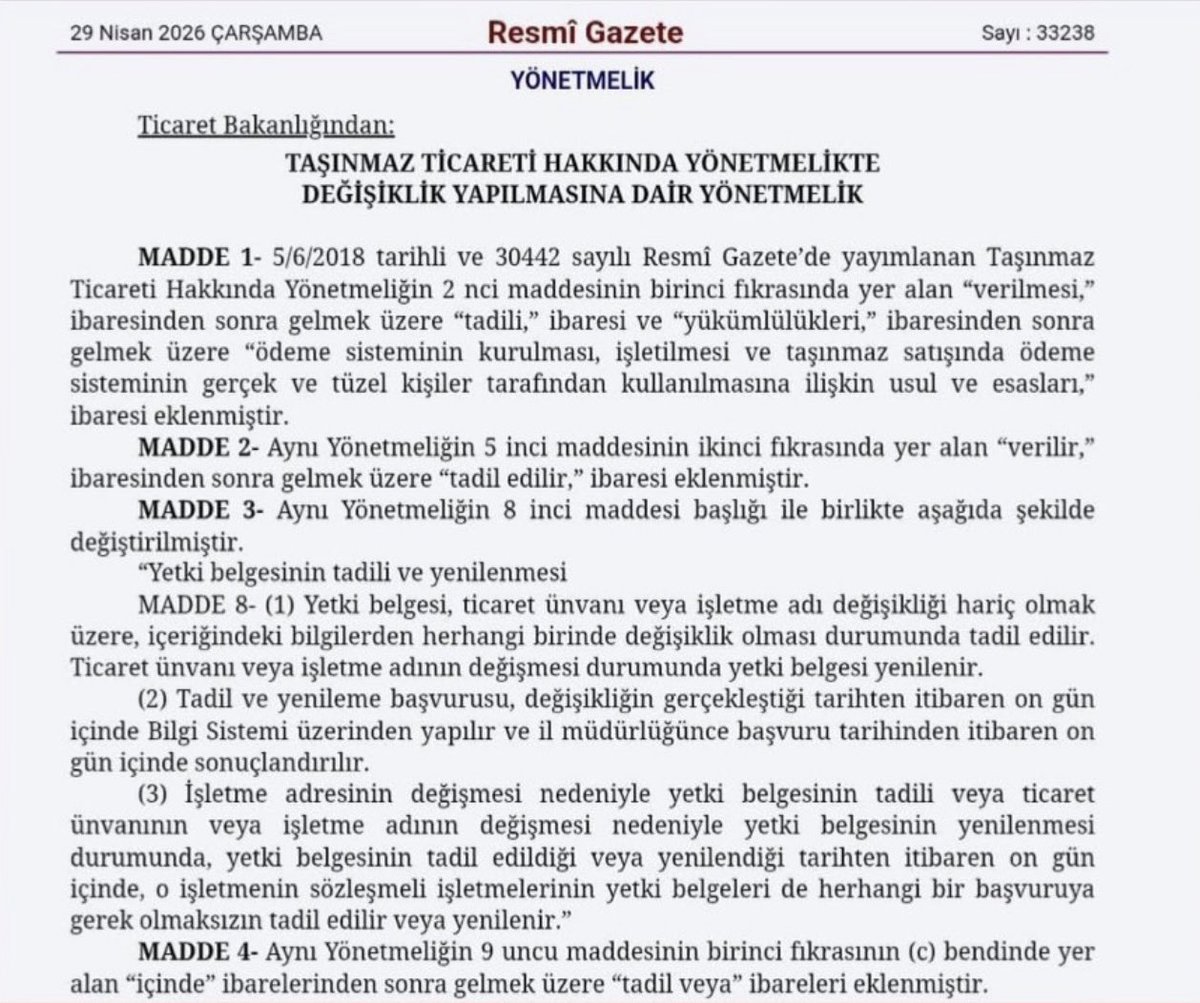 29 Nisan 2026 ÇARŞAMBA

Resmî Gazete

Sayı : 33238

YÖNETMELİK

Ticaret Bakanlığından:

TAŞINMAZ TİCARETİ HAKKINDA YÖNETMELİKTE
DEĞİŞİKLİK YAPILMASINA DAİR YÖNETMELİK

MADDE 1- 5/6/2018 tarihli ve 30442 sayılı Resmî Gazete'de yayımlanan Taşınmaz Ticareti Hakkında Yönetmeliğin 2 nci maddesinin birinci fıkrasında yer alan "verilmesi," ibaresinden sonra gelmek üzere "tadili," ibaresi ve "yükümlülükleri," ibaresinden sonra gelmek üzere "ödeme sisteminin kurulması, işletilmesi ve taşınmaz satışında ödeme sisteminin gerçek ve tüzel kişiler tarafından kullanılmasına ilişkin usul ve esasları," ibaresi eklenmiştir.

MADDE 2- Aynı Yönetmeliğin 5 inci maddesinin ikinci fıkrasında yer alan "verilir," ibaresinden sonra gelmek üzere "tadil edilir," ibaresi eklenmiştir.

MADDE 3- Aynı Yönetmeliğin 8 inci maddesi başlığı ile birlikte aşağıda şekilde değiştirilmiştir.

"Yetki belgesinin tadili ve yenilenmesi

MADDE 8- (1) Yetki belgesi, ticaret ünvanı veya işletme adı değişikliği hariç olmak üzere, içeriğindeki bilgilerden herhangi birinde değişiklik olması durumunda tadil edilir. Ticaret ünvanı veya işletme adının değişmesi durumunda yetki belgesi yenilenir.

(2) Tadil ve yenileme başvurusu, değişikliğin gerçekleştiği tarihten itibaren on gün içinde Bilgi Sistemi üzerinden yapılır ve il müdürlüğünce başvuru tarihinden itibaren on gün içinde sonuçlandırılır.

(3) İşletme adresinin değişmesi nedeniyle yetki belgesinin tadili veya ticaret ünvanının veya işletme adının değişmesi nedeniyle yetki belgesinin yenilenmesi durumunda, yetki belgesinin tadil edildiği veya yenilendiği tarihten itibaren on gün içinde, o işletmenin sözleşmeli işletmelerinin yetki belgeleri de herhangi bir başvuruya gerek olmaksızın tadil edilir veya yenilenir."

MADDE 4- Aynı Yönetmeliğin 9 uncu maddesinin birinci fıkrasının (c) bendinde yer alan "içinde" ibarelerinden sonra gelmek üzere "tadil veya" ibareleri eklenmiştir.